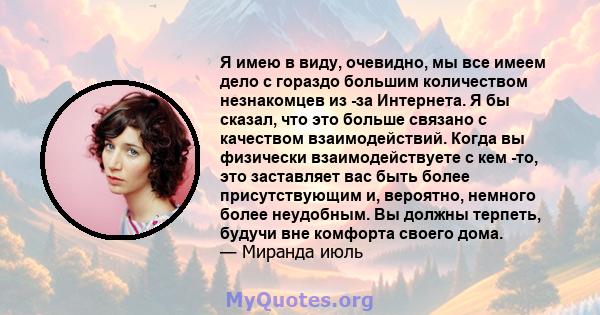 Я имею в виду, очевидно, мы все имеем дело с гораздо большим количеством незнакомцев из -за Интернета. Я бы сказал, что это больше связано с качеством взаимодействий. Когда вы физически взаимодействуете с кем -то, это заставляет вас быть более присутствующим и, вероятно, немного более неудобным. Вы должны терпеть, будучи вне комфорта своего дома.
— Миранда июль

MyQuotes.org